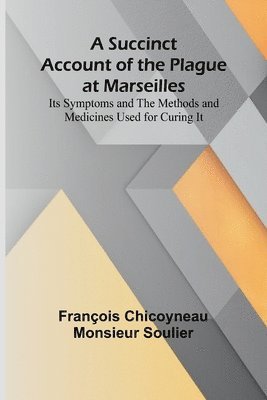 A Succinct Account of the Plague at Marseilles

Its Symptoms and The Methods and Medicines Used for Curing It

François Chicoyneau
Monsieur Soulier